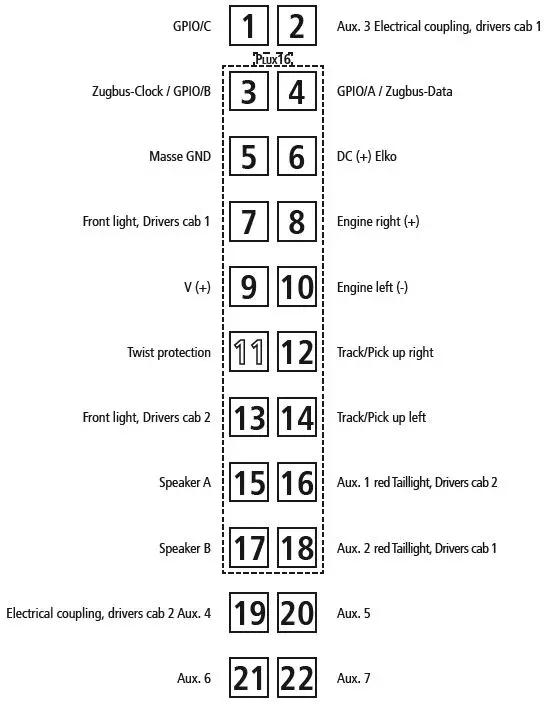 GPIO/C 1 2 Aux. 3 Electrical coupling, drivers cab 1

PLUX16

Zugbus-Clock / GPIO/B 3 4 GPIO/A / Zugbus-Data

Masse GND 5 6 DC (+) Elko

Front light, Drivers cab 1 7 8 Engine right (+)

V (+) 9 10 Engine left (-)

Twist protection 11 12 Track/Pick up right

Front light, Drivers cab 2 13 14 Track/Pick up left

Speaker A 15 16 Aux. 1 red Taillight, Drivers cab 2

Speaker B 17 18 Aux. 2 red Taillight, Drivers cab 1

Electrical coupling, drivers cab 2 Aux. 4 19 20 Aux. 5

Aux. 6 21 22 Aux. 7